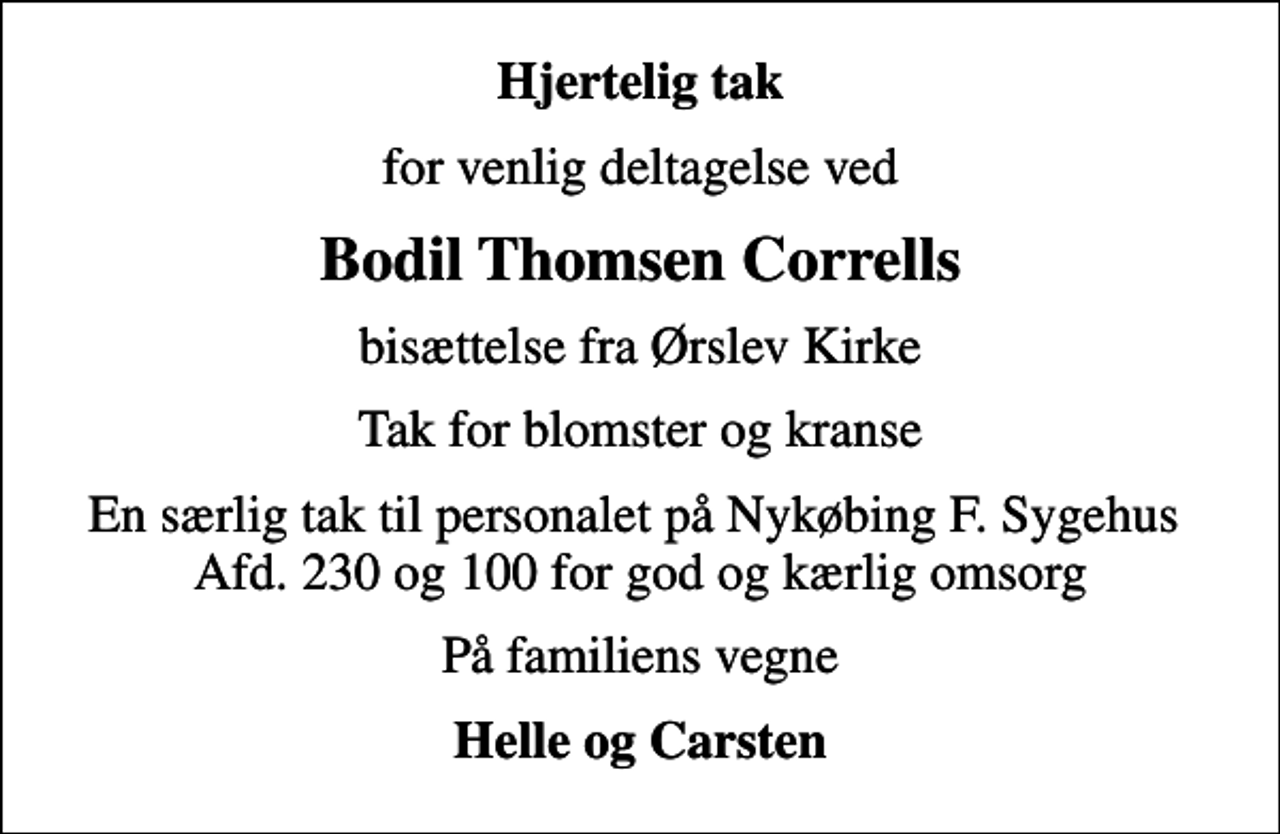 Hjertelig tak

for venlig deltagelse ved

Bodil Thomsen Corrells

bisættelse fra Ørslev Kirke

Tak for blomster og kranse

En særlig tak til personalet på Nykøbing F. Sygehus Afd. 230 og 100 for god og kærlig omsorg

På familiens vegne

Helle og Carsten